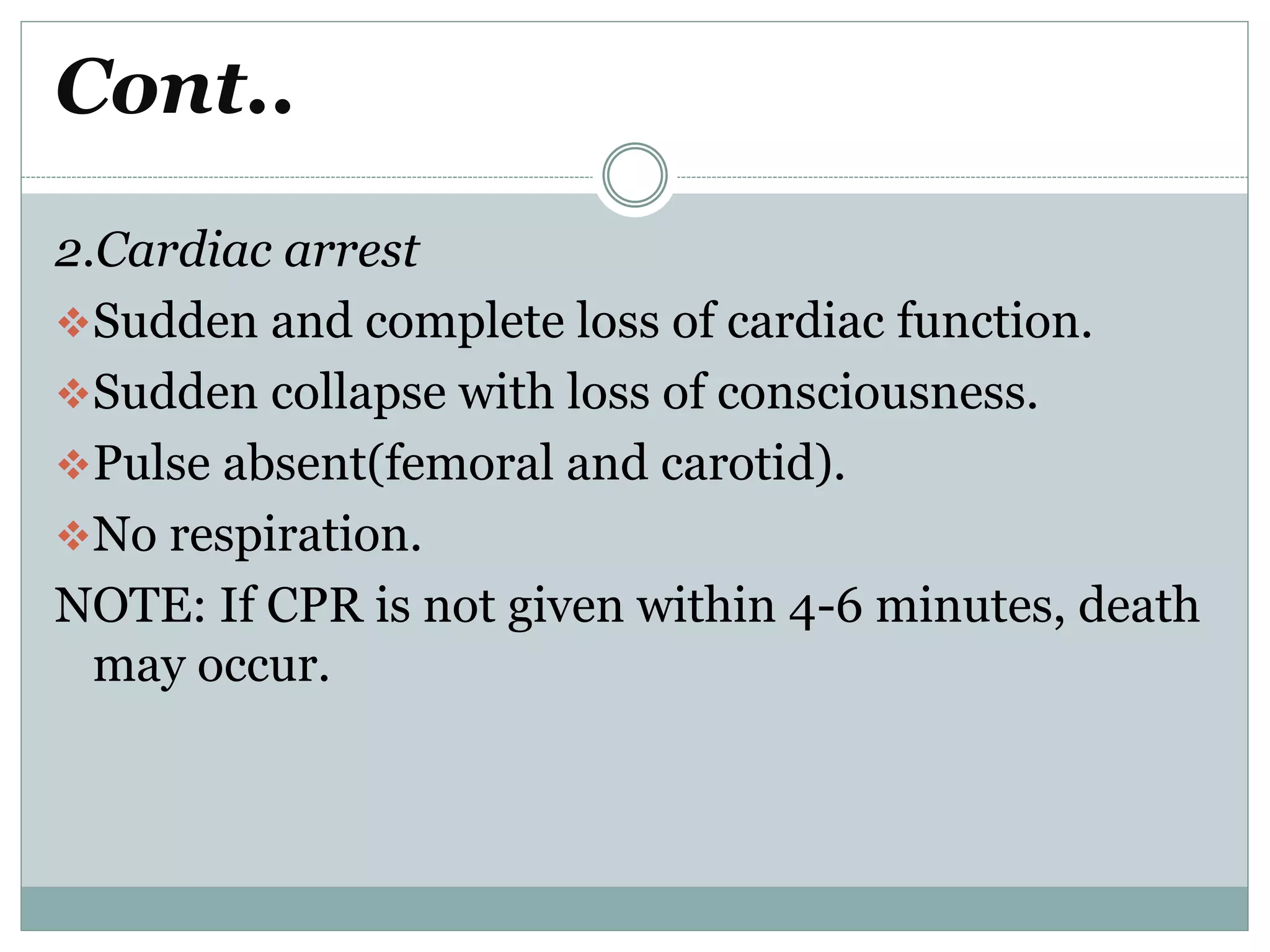 Cont..

2.Cardiac arrest

❖Sudden and complete loss of cardiac function.

❖Sudden collapse with loss of consciousness.

❖Pulse absent(femoral and carotid).

❖No respiration.

NOTE: If CPR is not given within 4-6 minutes, death may occur.